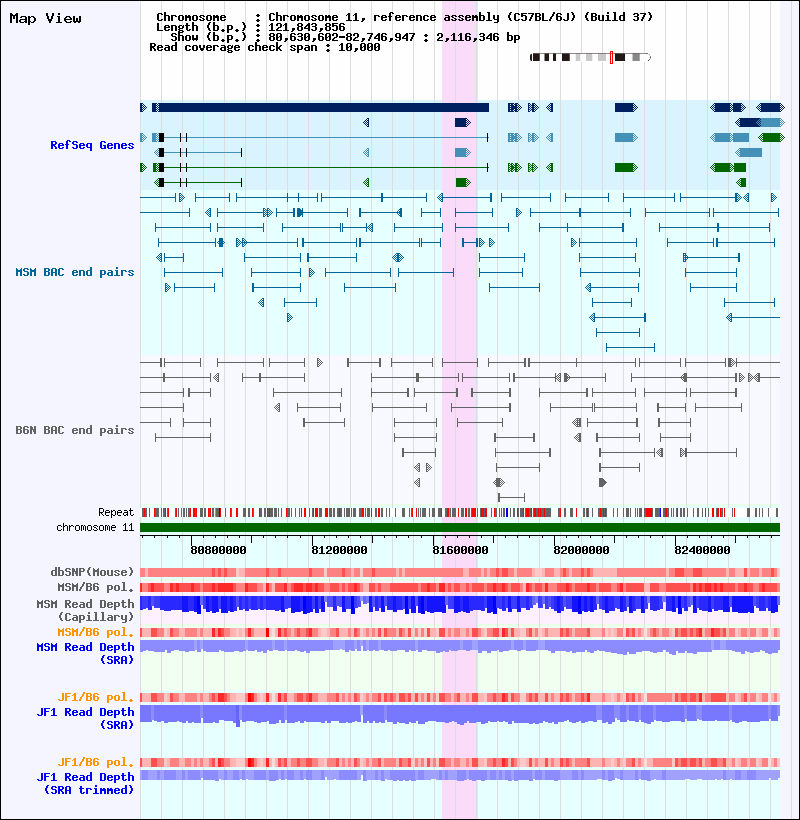 Map View

Chromosome : Chromosome 11, reference assembly (C57BL/6J) (Build 37)
Length (b.p.) : 121,843,856
Show (b.p.) : 80,630,602-82,746,947 : 2,116,346 bp
Read coverage check span : 10,000

RefSeq Genes

MSM BAC end pairs

B6N BAC end pairs

Repeat
chromosome 11

80800000 81200000 81600000 82000000 82400000

dbSNP(Mouse)
MSM/B6 pol.
MSM Read Depth (Capillary)
MSM/B6 pol.
MSM Read Depth (SRA)

JF1/B6 pol.
JF1 Read Depth (SRA)

JF1/B6 pol.
JF1 Read Depth (SRA trimmed)